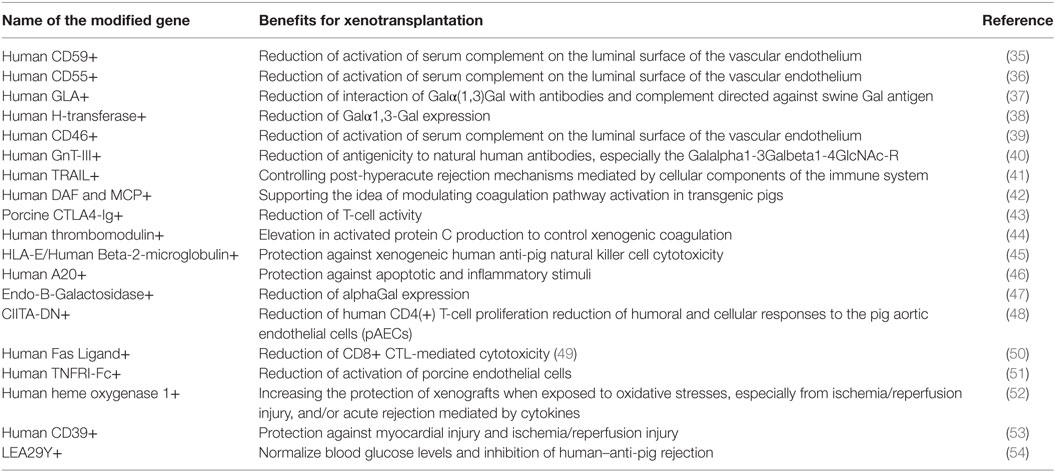 | Name of the modified gene | Benefits for xenotransplantation | Reference |
|---|---|---|
| Human CD59+ | Reduction of activation of serum complement on the luminal surface of the vascular endothelium | (35) |
| Human CD55+ | Reduction of activation of serum complement on the luminal surface of the vascular endothelium | (36) |
| Human GLA+ | Reduction of interaction of Galα(1,3)Gal with antibodies and complement directed against swine Gal antigen | (37) |
| Human H-transferase+ | Reduction of Galα1,3-Gal expression | (38) |
| Human CD46+ | Reduction of activation of serum complement on the luminal surface of the vascular endothelium | (39) |
| Human GnT-III+ | Reduction of antigenicity to natural human antibodies, especially the Galalpha1-3Galbeta1-4GlcNAc-R | (40) |
| Human TRAIL+ | Controlling post-hyperacute rejection mechanisms mediated by cellular components of the immune system | (41) |
| Human DAF and MCP+ | Supporting the idea of modulating coagulation pathway activation in transgenic pigs | (42) |
| Porcine CTLA4-Ig+ | Reduction of T-cell activity | (43) |
| Human thrombomodulin+ | Elevation in activated protein C production to control xenogenic coagulation | (44) |
| HLA-E/Human Beta-2-microglobulin+ | Protection against xenogeneic human anti-pig natural killer cell cytotoxicity | (45) |
| Human A20+ | Protection against apoptotic and inflammatory stimuli | (46) |
| Endo-B-Galactosidase+ | Reduction of alphaGal expression | (47) |
| CIITA-DN+ | Reduction of human CD4(+) T-cell proliferation reduction of humoral and cellular responses to the pig aortic endothelial cells (pAECs) | (48) |
| Human Fas Ligand+ | Reduction of CD8+ CTL-mediated cytotoxicity (49) | (50) |
| Human TNFRI-Fc+ | Reduction of activation of porcine endothelial cells | (51) |
| Human heme oxygenase 1+ | Increasing the protection of xenografts when exposed to oxidative stresses, especially from ischemia/reperfusion injury, and/or acute rejection mediated by cytokines | (52) |
| Human CD39+ | Protection against myocardial injury and ischemia/reperfusion injury | (53) |
| LEA29Y+ | Normalize blood glucose levels and inhibition of human–anti-pig rejection | (54) |